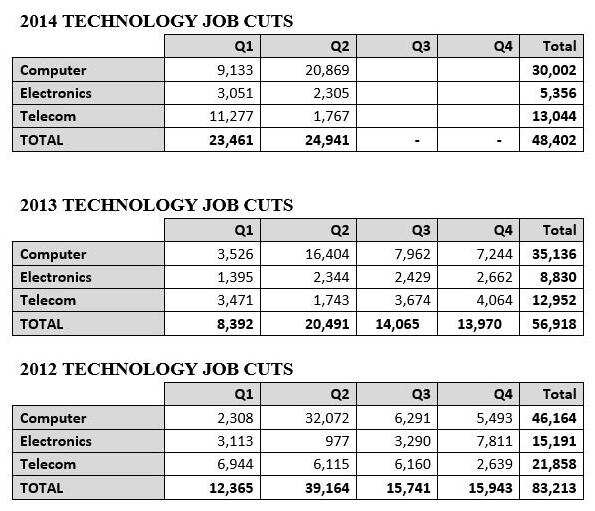 2014 TECHNOLOGY JOB CUTS

| | Q1 | Q2 | Q3 | Q4 | Total |
|---|---|---|---|---|---|
| Computer | 9,133 | 20,869 | | | 30,002 |
| Electronics | 3,051 | 2,305 | | | 5,356 |
| Telecom | 11,277 | 1,767 | | | 13,044 |
| TOTAL | 23,461 | 24,941 | - | - | 48,402 |

2013 TECHNOLOGY JOB CUTS

| | Q1 | Q2 | Q3 | Q4 | Total |
|---|---|---|---|---|---|
| Computer | 3,526 | 16,404 | 7,962 | 7,244 | 35,136 |
| Electronics | 1,395 | 2,344 | 2,429 | 2,662 | 8,830 |
| Telecom | 3,471 | 1,743 | 3,674 | 4,064 | 12,952 |
| TOTAL | 8,392 | 20,491 | 14,065 | 13,970 | 56,918 |

2012 TECHNOLOGY JOB CUTS

| | Q1 | Q2 | Q3 | Q4 | Total |
|---|---|---|---|---|---|
| Computer | 2,308 | 32,072 | 6,291 | 5,493 | 46,164 |
| Electronics | 3,113 | 977 | 3,290 | 7,811 | 15,191 |
| Telecom | 6,944 | 6,115 | 6,160 | 2,639 | 21,858 |
| TOTAL | 12,365 | 39,164 | 15,741 | 15,943 | 83,213 |